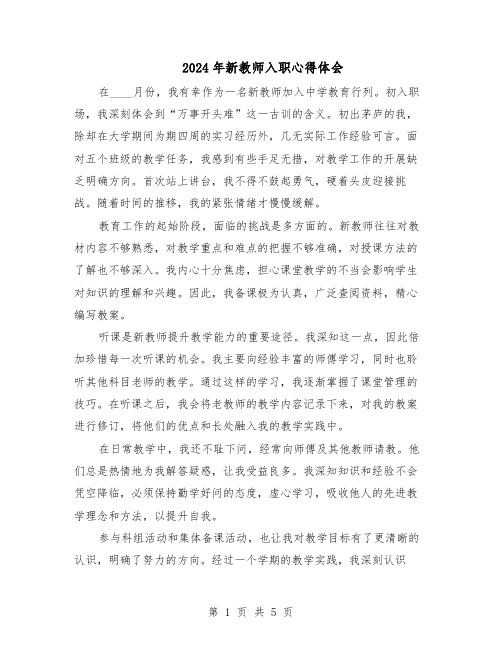 2024年新教师入职心得体会

在____月份，我有幸作为一名新教师加入中学教育行列。初入职场，我深刻体会到“万事开头难”这一古训的含义。初出茅庐的我，除却在大学期间为期四周的实习经历外，几无实际工作经验可言。面对五个班级的教学任务，我感到有些手足无措，对教学工作的开展缺乏明确方向。首次站上讲台，我不得不鼓起勇气，硬着头皮迎接挑战。随着时间的推移，我的紧张情绪才慢慢缓解。

教育工作的起始阶段，面临的挑战是多方面的。新教师往往对教材内容不够熟悉，对教学重点和难点的把握不够准确，对授课方法的了解也不够深入。我内心十分焦虑，担心课堂教学的不当会影响学生对知识的理解和兴趣。因此，我备课极为认真，广泛查阅资料，精心编写教案。

听课是新教师提升教学能力的重要途径。我深知这一点，因此倍加珍惜每一次听课的机会。我主要向经验丰富的师傅学习，同时也聆听其他科目老师的教学。通过这样的学习，我逐渐掌握了课堂管理的技巧。在听课之后，我会将老教师的教学内容记录下来，对我的教案进行修订，将他们的优点和长处融入我的教学实践中。

在日常教学中，我还不耻下问，经常向师傅及其他教师请教。他们总是热情地为我解答疑惑，让我受益良多。我深知知识和经验不会凭空降临，必须保持勤学好问的态度，虚心学习，吸收他人的先进教学理念和方法，以提升自我。

参与科组活动和集体备课活动，也让我对教学目标有了更清晰的认识，明确了努力的方向。经过一个学期的教学实践，我深刻认识

第 1 页 共 5 页